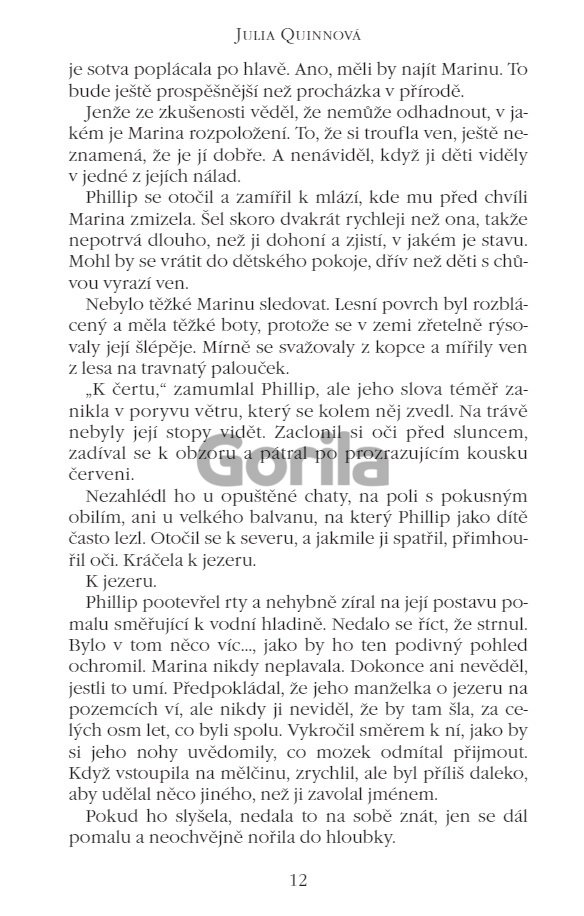 Julia Quinnová

je sotva poplácala po hlavě. Ano, měli by najít Marinu. To bude ještě prospěšnější než procházka v přírodě.

Jenže ze zkušenosti věděl, že nemůže odhadnout, v jakém je Marina rozpoložení. To, že si troufla ven, ještě neznamená, že je jí dobře. A nenáviděl, když ji děti viděly v jedné z jejích nálad.

Phillip se otočil a zamířil k mlází, kde mu před chvílí Marina zmizela. Šel skoro dvakrát rychleji než ona, takže nepotrvá dlouho, než ji dohoní a zjistí, v jakém je stavu. Mohl by se vrátit do dětského pokoje, dřív než děti s chůvou vyrazí ven.

Nebylo těžké Marinu sledovat. Lesní povrch byl rozblácený a měla těžké boty, protože se v zemi zřetelně rýsovaly její šlépěje. Mírně se svažovaly z kopce a mířily ven z lesa na travnatý palouček.

„K čertu," zamumlal Phillip, ale jeho slova téměř zanikla v poryvu větru, který se kolem něj zvedl. Na trávě nebyly její stopy vidět. Zaclonil si oči před sluncem, zadíval se k obzoru a pátral po prozrazujícím kousku červeni.

Gorila

Nezahlédl ho u opuštěné chaty, na poli s pokusným obilím, ani u velkého balvanu, na který Phillip jako dítě často lezl. Otočil se k severu, a jakmile ji spatřil, přimhouřil oči. Kráčela k jezeru.

K jezeru.

Phillip pootevřel rty a nehybně zíral na její postavu pomalu směřující k vodní hladině. Nedalo se říct, že strnul. Bylo v tom něco víc..., jako by ho ten podivný pohled ochromil. Marina nikdy neplavala. Dokonce ani nevěděl, jestli to umí. Předpokládal, že jeho manželka o jezeru na pozemcích ví, ale nikdy ji neviděl, že by tam šla, za celých osm let, co byli spolu. Vykročil směrem k ní, jako by si jeho nohy uvědomily, co mozek odmítal přijmout. Když vstoupila na mělčinu, zrychlil, ale byl příliš daleko, aby udělal něco jiného, než ji zavolal jménem.

Pokud ho slyšela, nedala to na sobě znát, jen se dál pomalu a neochvějně nořila do hloubky.

12